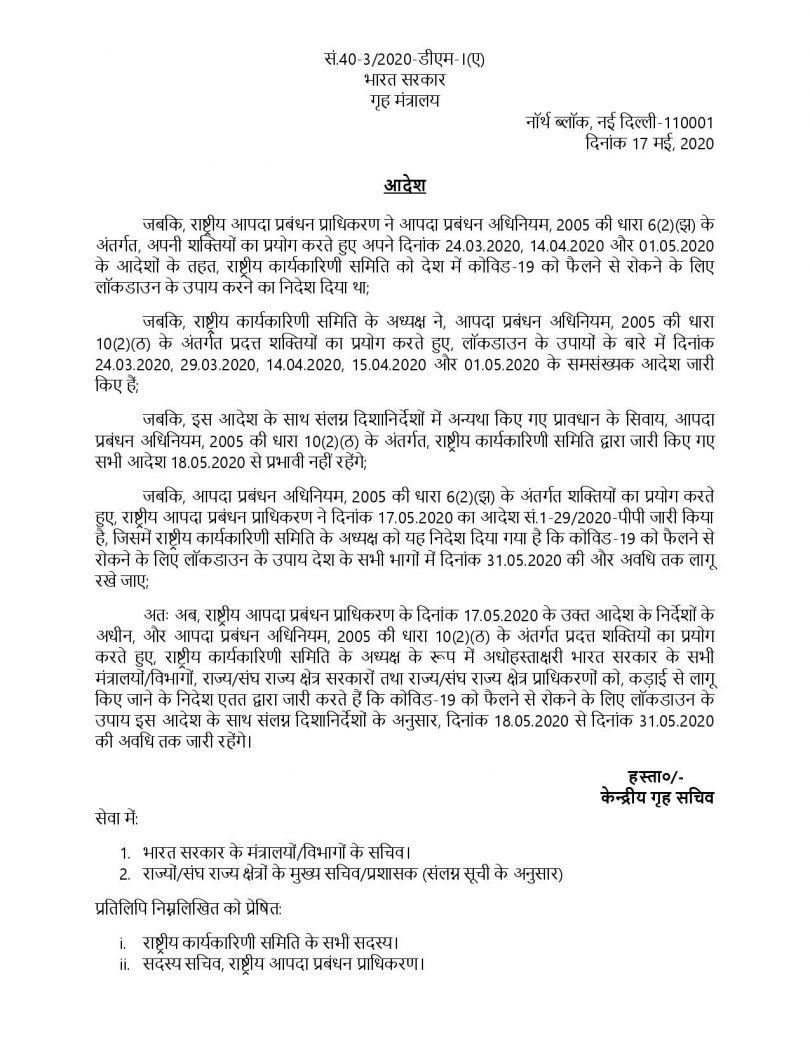 सं.40-3/2020-डीएम-I(ए)
भारत सरकार
गृह मंत्रालय

नॉर्थ ब्लॉक, नई दिल्ली-110001
दिनांक 17 मई, 2020

आदेश

जबकि, राष्ट्रीय आपदा प्रबंधन प्राधिकरण ने आपदा प्रबंधन अधिनियम, 2005 की धारा 6(2)(झ) के अंतर्गत, अपनी शक्तियों का प्रयोग करते हुए अपने दिनांक 24.03.2020, 14.04.2020 और 01.05.2020 के आदेशों के तहत, राष्ट्रीय कार्यकारिणी समिति को देश में कोविड-19 को फैलने से रोकने के लिए लॉकडाउन के उपाय करने का निदेश दिया था;

जबकि, राष्ट्रीय कार्यकारिणी समिति के अध्यक्ष ने, आपदा प्रबंधन अधिनियम, 2005 की धारा 10(2)(ठ) के अंतर्गत प्रदत्त शक्तियों का प्रयोग करते हुए, लॉकडाउन के उपायों के बारे में दिनांक 24.03.2020, 29.03.2020, 14.04.2020, 15.04.2020 और 01.05.2020 के समसंख्यक आदेश जारी किए हैं;

जबकि, इस आदेश के साथ संलग्न दिशानिर्देशों में अन्यथा किए गए प्रावधान के सिवाय, आपदा प्रबंधन अधिनियम, 2005 की धारा 10(2)(ठ) के अंतर्गत, राष्ट्रीय कार्यकारिणी समिति द्वारा जारी किए गए सभी आदेश 18.05.2020 से प्रभावी नहीं रहेंगे;

जबकि, आपदा प्रबंधन अधिनियम, 2005 की धारा 6(2)(झ) के अंतर्गत शक्तियों का प्रयोग करते हुए, राष्ट्रीय आपदा प्रबंधन प्राधिकरण ने दिनांक 17.05.2020 का आदेश सं.1-29/2020-पीपी जारी किया है, जिसमें राष्ट्रीय कार्यकारिणी समिति के अध्यक्ष को यह निदेश दिया गया है कि कोविड-19 को फैलने से रोकने के लिए लॉकडाउन के उपाय देश के सभी भागों में दिनांक 31.05.2020 की और अवधि तक लागू रखे जाए;

अतः अब, राष्ट्रीय आपदा प्रबंधन प्राधिकरण के दिनांक 17.05.2020 के उक्त आदेश के निर्देशों के अधीन, और आपदा प्रबंधन अधिनियम, 2005 की धारा 10(2)(ठ) के अंतर्गत प्रदत्त शक्तियों का प्रयोग करते हुए, राष्ट्रीय कार्यकारिणी समिति के अध्यक्ष के रूप में अधोहस्ताक्षरी भारत सरकार के सभी मंत्रालयों/विभागों, राज्य/संघ राज्य क्षेत्र सरकारों तथा राज्य/संघ राज्य क्षेत्र प्राधिकरणों को, कड़ाई से लागू किए जाने के निदेश एतत द्वारा जारी करते हैं कि कोविड-19 को फैलने से रोकने के लिए लॉकडाउन के उपाय इस आदेश के साथ संलग्न दिशानिर्देशों के अनुसार, दिनांक 18.05.2020 से दिनांक 31.05.2020 की अवधि तक जारी रहेंगे।

हस्ता०/-
केन्द्रीय गृह सचिव

सेवा में:

1. भारत सरकार के मंत्रालयों/विभागों के सचिव।
2. राज्यों/संघ राज्य क्षेत्रों के मुख्य सचिव/प्रशासक (संलग्न सूची के अनुसार)

प्रतिलिपि निम्नलिखित को प्रेषित:

i. राष्ट्रीय कार्यकारिणी समिति के सभी सदस्य।
ii. सदस्य सचिव, राष्ट्रीय आपदा प्रबंधन प्राधिकरण।